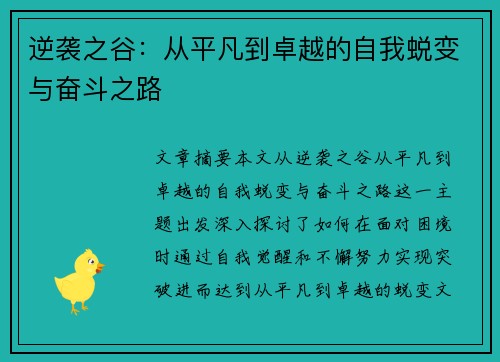 逆袭之谷：从平凡到卓越的自我蜕变与奋斗之路

文章摘要本文从逆袭之谷从平凡到卓越的自我蜕变与奋斗之路这一主题出发深入探讨了如何在面对困境时通过自我觉醒和不懈努力实现突破进而达到从平凡到卓越的蜕变文